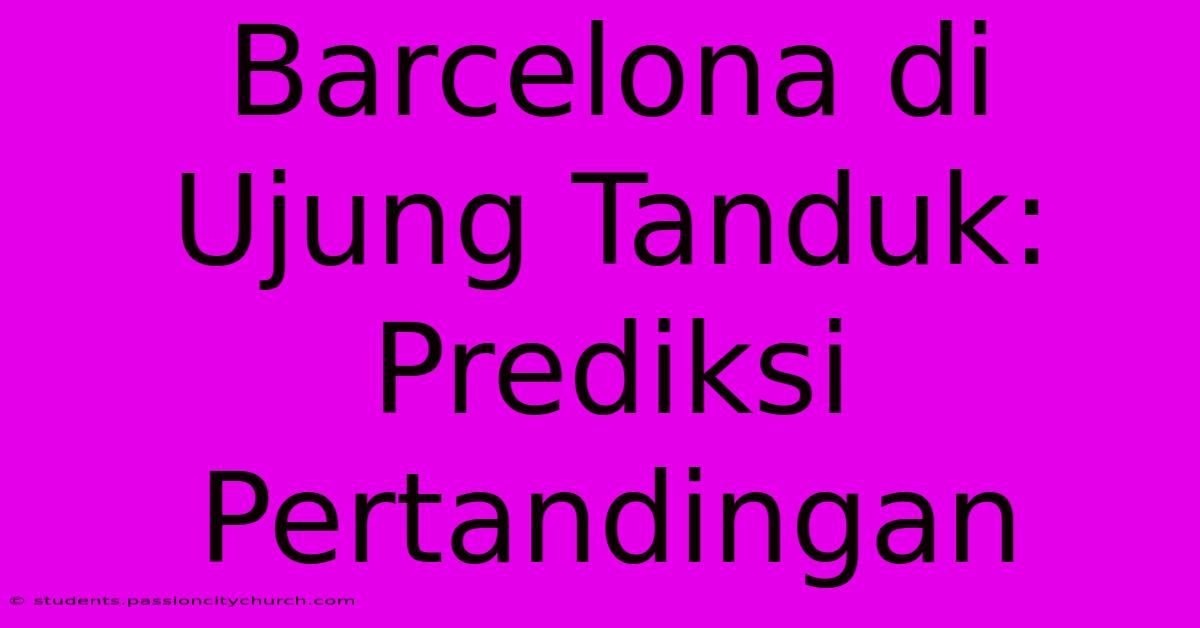 Barcelona di Ujung Tanduk: Prediksi Pertandingan

© students.passioncitychurch.com